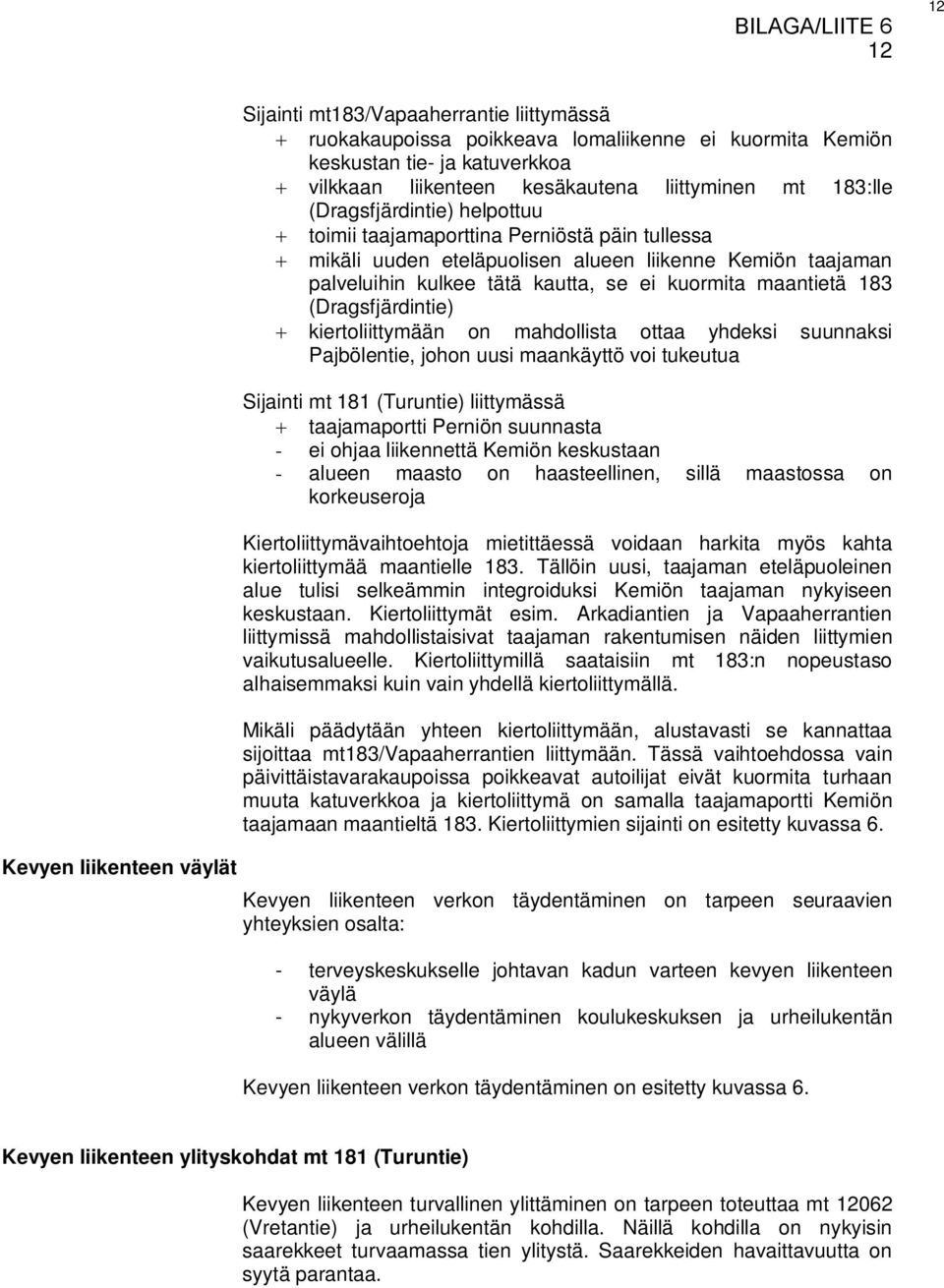 12

BILAGA/LIITE 6
12

Sijainti mt183/Vapaaherrantie liittymässä
+ ruokakaupoissa poikkeava lomaliikenne ei kuormita Kemiön keskustan tie- ja katuverkkoa
+ vilkkaan liikenteen kesäkautena liittyminen mt 183:lle (Dragsfjärdintie) helpottuu
+ toimii taajamaporttina Perniöstä päin tullessa
+ mikäli uuden eteläpuolisen alueen liikenne Kemiön taajaman palveluihin kulkee tätä kautta, se ei kuormita maantietä 183 (Dragsfjärdintie)
+ kiertoliittymään on mahdollista ottaa yhdeksi suunnaksi Pajbölentie, johon uusi maankäyttö voi tukeutua

Sijainti mt 181 (Turuntie) liittymässä
+ taajamaportti Perniön suunnasta
- ei ohjaa liikennettä Kemiön keskustaan
- alueen maasto on haasteellinen, sillä maastossa on korkeuseroja

Kiertoliittymävaihtoehtoja mietittäessä voidaan harkita myös kahta kiertoliittymää maantielle 183. Tällöin uusi, taajaman eteläpuoleinen alue tulisi selkeämmin integroiduksi Kemiön taajaman nykyiseen keskustaan. Kiertoliittymät esim. Arkadiantien ja Vapaaherrantien liittymissä mahdollistaisivat taajaman rakentumisen näiden liittymien vaikutusalueelle. Kiertoliittymillä saataisiin mt 183:n nopeustaso alhaisemmaksi kuin vain yhdellä kiertoliittymällä.

Mikäli päädytään yhteen kiertoliittymään, alustavasti se kannattaa sijoittaa mt183/Vapaaherrantien liittymään. Tässä vaihtoehdossa vain päivittäistavarakaupoissa poikkeavat autoilijat eivät kuormita turhaan muuta katuverkkoa ja kiertoliittymä on samalla taajamaportti Kemiön taajamaan maantieltä 183. Kiertoliittymien sijainti on esitetty kuvassa 6.

Kevyen liikenteen väylät

Kevyen liikenteen verkon täydentäminen on tarpeen seuraavien yhteyksien osalta:

- terveyskeskukselle johtavan kadun varteen kevyen liikenteen väylä
- nykyverkon täydentäminen koulukeskuksen ja urheilukentän alueen välillä

Kevyen liikenteen verkon täydentäminen on esitetty kuvassa 6.

Kevyen liikenteen ylityskohdat mt 181 (Turuntie)

Kevyen liikenteen turvallinen ylittäminen on tarpeen toteuttaa mt 12062 (Vretantie) ja urheilukentän kohdilla. Näillä kohdilla on nykyisin saarekkeet turvaamassa tien ylitystä. Saarekkeiden havaittavuutta on syytä parantaa.